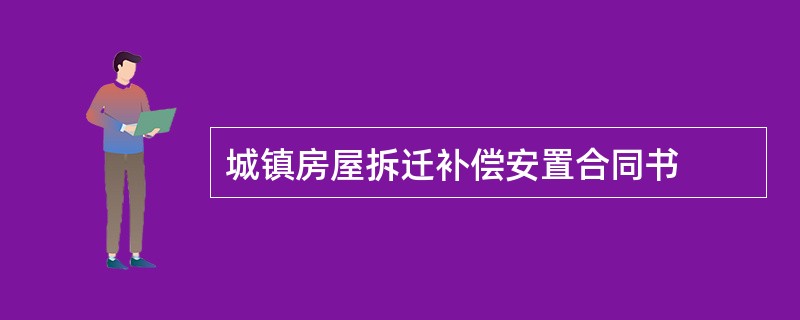 城镇房屋拆迁补偿安置合同书